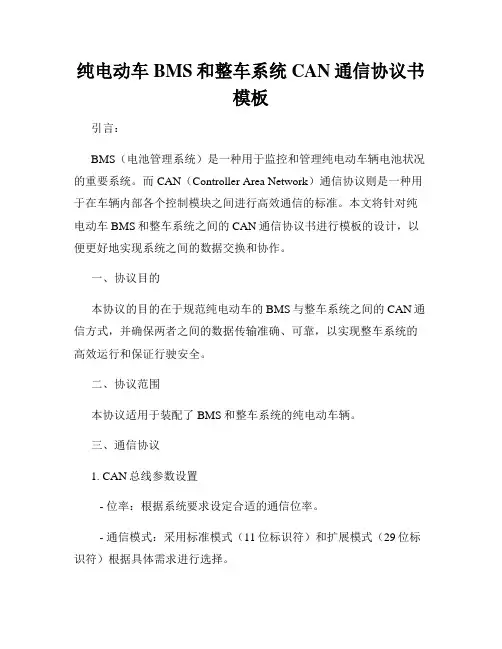 纯电动车 BMS 和整车系统 CAN 通信协议书模板

引言：

BMS（电池管理系统）是一种用于监控和管理纯电动车辆电池状况的重要系统。而 CAN（Controller Area Network）通信协议则是一种用于在车辆内部各个控制模块之间进行高效通信的标准。本文将针对纯电动车 BMS 和整车系统之间的 CAN 通信协议书进行模板的设计，以便更好地实现系统之间的数据交换和协作。

一、协议目的

本协议的目的在于规范纯电动车的 BMS 与整车系统之间的 CAN 通信方式，并确保两者之间的数据传输准确、可靠，以实现整车系统的高效运行和保证行驶安全。

二、协议范围

本协议适用于装配了 BMS 和整车系统的纯电动车辆。

三、通信协议

1. CAN 总线参数设置

- 位率：根据系统要求设定合适的通信位率。

- 通信模式：采用标准模式（11 位标识符）和扩展模式（29 位标识符）根据具体需求进行选择。